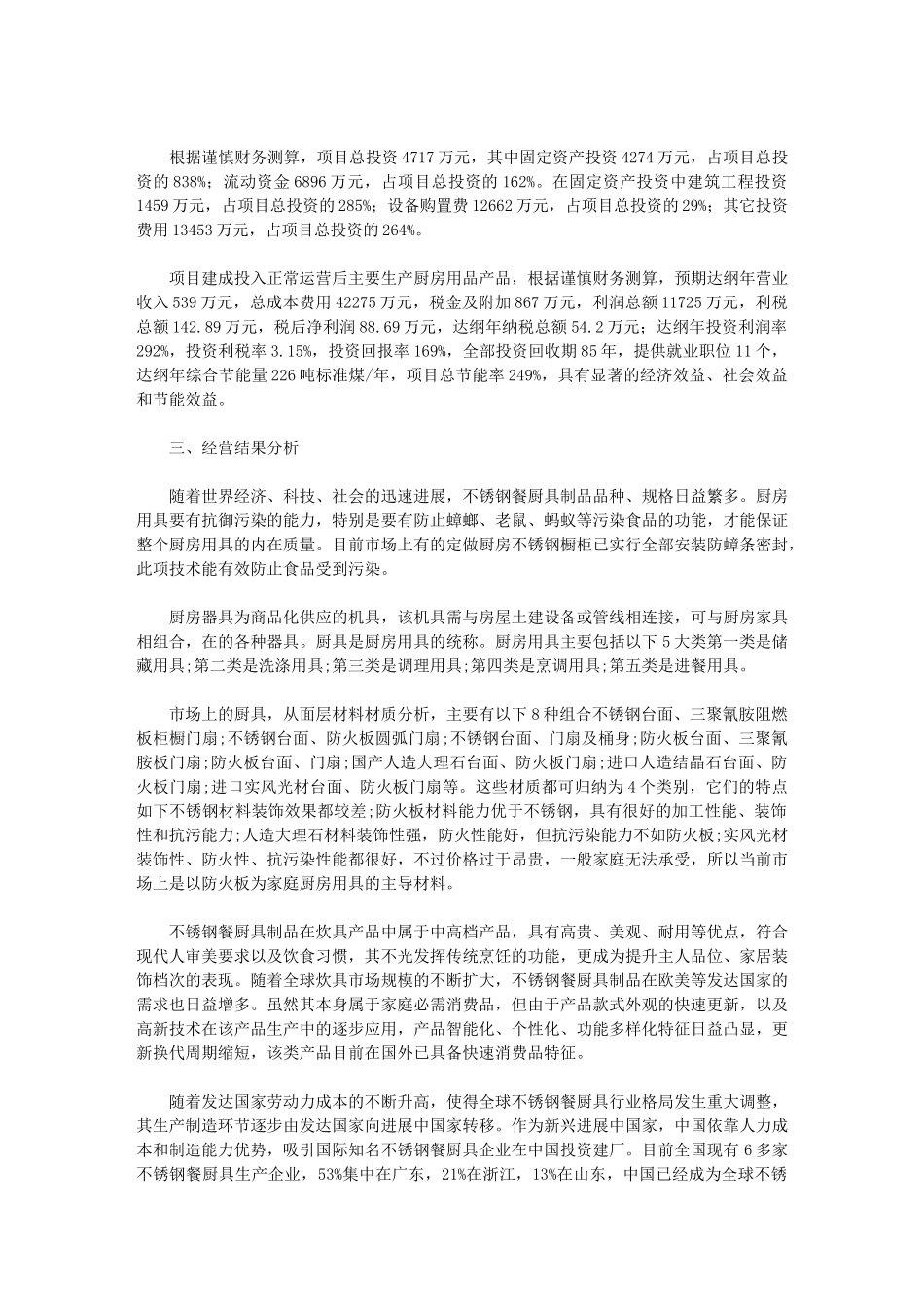 根据谨慎财务测算，项目总投资 4717 万元，其中固定资产投资 4274 万元，占项目总投资的 838%；流动资金 6896 万元，占项目总投资的 162%。在固定资产投资中建筑工程投资 1459 万元，占项目总投资的 285%；设备购置费 12662 万元，占项目总投资的 29%；其它投资费用 13453 万元，占项目总投资的 264%。

项目建成投入正常运营后主要生产厨房用品产品，根据谨慎财务测算，预期达纲年营业收入 539 万元，总成本费用 42275 万元，税金及附加 867 万元，利润总额 11725 万元，利税总额 142.89 万元，税后净利润 88.69 万元，达纲年纳税总额 54.2 万元；达纲年投资利润率 292%，投资利税率 3.15%，投资回报率 169%，全部投资回收期 85 年，提供就业职位 11 个，达纲年综合节能量 226 吨标准煤/年，项目总节能率 249%，具有显著的经济效益、社会效益和节能效益。

三、经营结果分析

随着世界经济、科技、社会的迅速进展，不锈钢餐厨具制品品种、规格日益繁多。厨房用具要有抗御污染的能力，特别是要有防止蟑螂、老鼠、蚂蚁等污染食品的功能，才能保证整个厨房用具的内在质量。目前市场上有的定做厨房不锈钢橱柜已实行全部安装防蟑条密封，此项技术能有效防止食品受到污染。

厨房器具为商品化供应的机具，该机具需与房屋土建设备或管线相连接，可与厨房家具相组合，在的各种器具。厨具是厨房用具的统称。厨房用具主要包括以下 5 大类第一类是储藏用具;第二类是洗涤用具;第三类是调理用具;第四类是烹调用具;第五类是进餐用具。

市场上的厨具，从面层材料材质分析，主要有以下 8 种组合不锈钢台面、三聚氰胺阻燃板柜橱门扇;不锈钢台面、防火板圆弧门扇;不锈钢台面、门扇及桶身;防火板台面、三聚氰胺板门扇;防火板台面、门扇;国产人造大理石台面、防火板门扇;进口人造结晶石台面、防火板门扇;进口实风光材台面、防火板门扇等。这些材质都可归纳为 4 个类别，它们的特点如下不锈钢材料装饰效果都较差;防火板材料能力优于不锈钢，具有很好的加工性能、装饰性和抗污能力;人造大理石材料装饰性强，防火性能好，但抗污染能力不如防火板;实风光材装饰性、防火性、抗污染性能都很好，不过价格过于昂贵，一般家庭无法承受，所以当前市场上是以防火板为家庭厨房用具的主导材料。

不锈钢餐厨具制品在炊具产品中属于中高档产品，具有高贵、美观、耐用等优点，符合现代人审美要求以及饮食习惯，其不光发挥传统烹饪的功能，更成为提升主人品位、家居装饰档次的表现。随着全球炊具市场规模的不断扩大，不锈钢餐厨具制品在欧美等发达国家的需求也日益增多。虽然其本身属于家庭必需消费品，但由于产品款式外观的快速更新，以及高新技术在该产品生产中的逐步应用，产品智能化、个性化、功能多样化特征日益凸显，更新换代周期缩短，该类产品目前在国外已具备快速消费品特征。

随着发达国家劳动力成本的不断升高，使得全球不锈钢餐厨具行业格局发生重大调整，其生产制造环节逐步由发达国家向进展中国家转移。作为新兴进展中国家，中国依靠人力成本和制造能力优势，吸引国际知名不锈钢餐厨具企业在中国投资建厂。目前全国现有 6 多家不锈钢餐厨具生产企业，53%集中在广东，21%在浙江，13%在山东，中国已经成为全球不锈